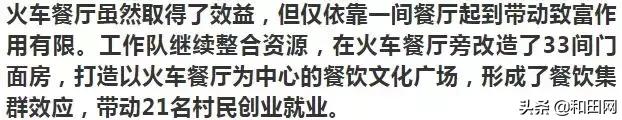 火车餐厅虽然取得了效益，但仅依靠一间餐厅起到带动致富作用有限。工作队继续整合资源，在火车餐厅旁改造了33间门面房，打造以火车餐厅为中心的餐饮文化广场，形成了餐饮集群效应，带动21名村民创业就业。

头条 @和田网